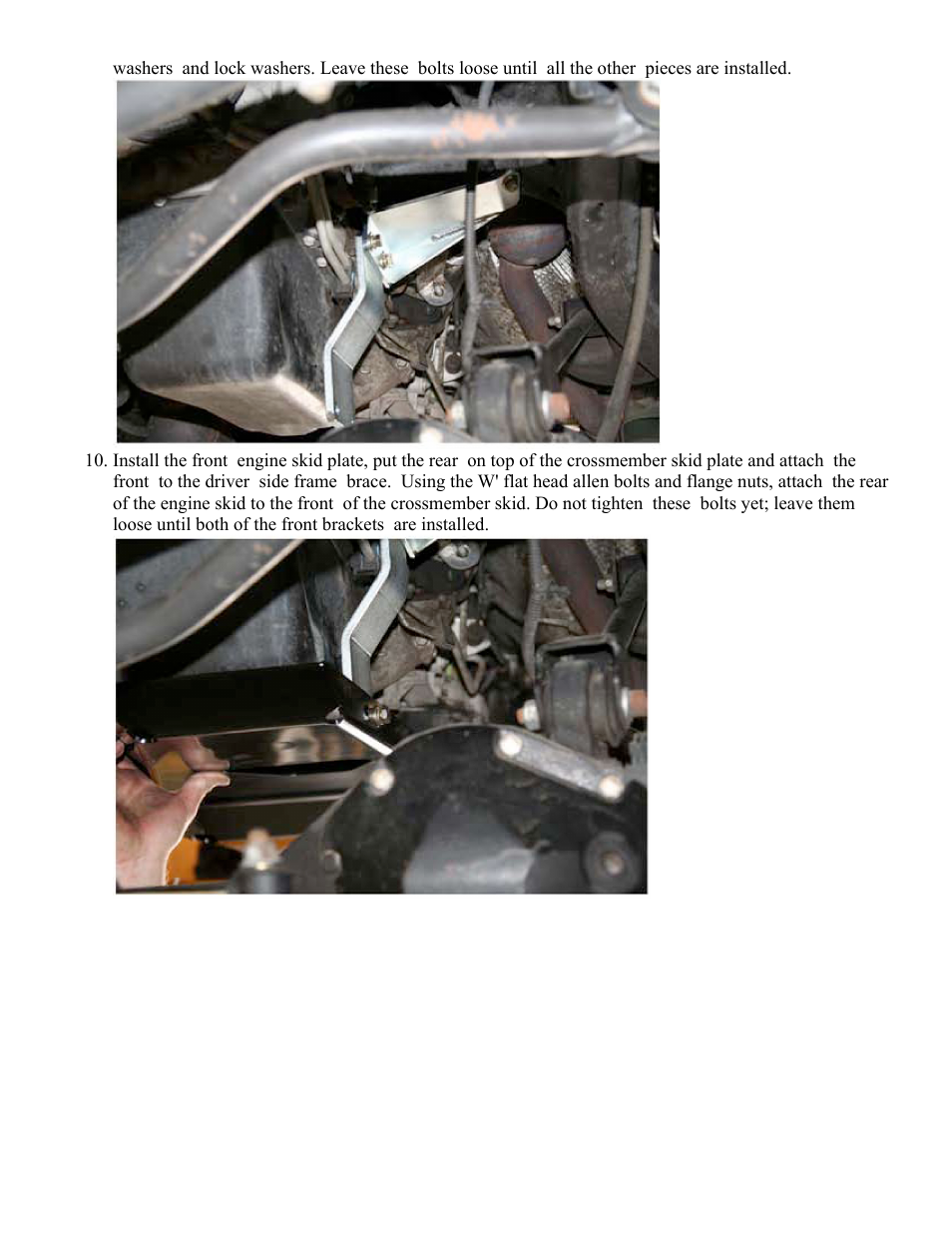 washers and lock washers. Leave these bolts loose until all the other pieces are installed.

10. Install the front engine skid plate, put the rear on top of the crossmember skid plate and attach the front to the driver side frame brace. Using the W' flat head allen bolts and flange nuts, attach the rear of the engine skid to the front of the crossmember skid. Do not tighten these bolts yet; leave them loose until both of the front brackets are installed.